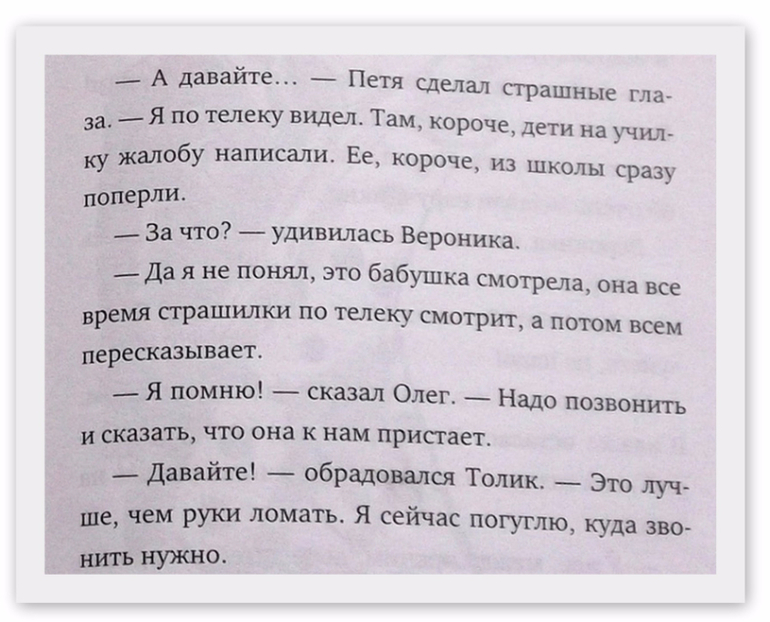 — А давайте… — Петя сделал страшные глаза. — Я по телеку видел. Там, короче, дети на училку жалобу написали. Ее, короче, из школы сразу поперли.

— За что? — удивилась Вероника.

— Да я не понял, это бабушка смотрела, она все время страшилки по телеку смотрит, а потом всем пересказывает.

— Я помню! — сказал Олег. — Надо позвонить и сказать, что она к нам пристает.

— Давайте! — обрадовался Толик. — Это лучше, чем руки ломать. Я сейчас погуглю, куда звонить нужно.